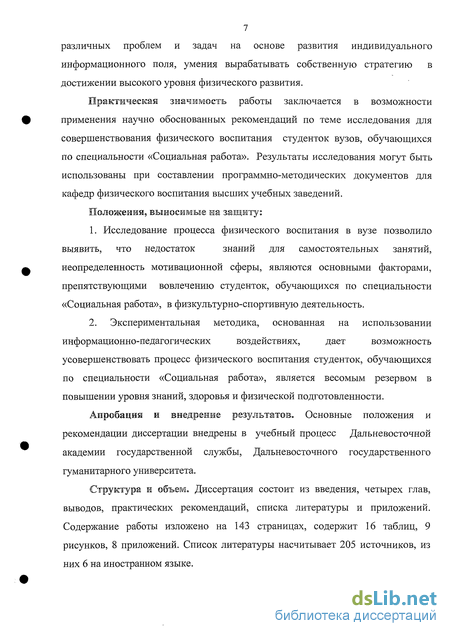 7

различных проблем и задач на основе развития индивидуального информационного поля, умения вырабатывать собственную стратегию в достижении высокого уровня физического развития.

Практическая значимость работы заключается в возможности применения научно обоснованных рекомендаций по теме исследования для совершенствования физического воспитания студенток вузов, обучающихся по специальности «Социальная работа». Результаты исследования могут быть использованы при составлении программно-методических документов для кафедр физического воспитания высших учебных заведений.

Положения, выносимые на защиту:

1. Исследование процесса физического воспитания в вузе позволило выявить, что недостаток знаний для самостоятельных занятий, неопределенность мотивационной сферы, являются основными факторами, препятствующими вовлечению студенток, обучающихся по специальности «Социальная работа», в физкультурно-спортивную деятельность.

2. Экспериментальная методика, основанная на использовании информационно-педагогических воздействиях, дает возможность усовершенствовать процесс физического воспитания студенток, обучающихся по специальности «Социальная работа», является весомым резервом в повышении уровня знаний, здоровья и физической подготовленности.

Апробация и внедрение результатов. Основные положения и рекомендации диссертации внедрены в учебный процесс Дальневосточной академии государственной службы, Дальневосточного государственного гуманитарного университета.

Структура и объем. Диссертация состоит из введения, четырех глав, выводов, практических рекомендаций, списка литературы и приложений. Содержание работы изложено на 143 страницах, содержит 16 таблиц, 9 рисунков, 8 приложений. Список литературы насчитывает 205 источников, из них 6 на иностранном языке.

dsLib.net
библиотека диссертаций